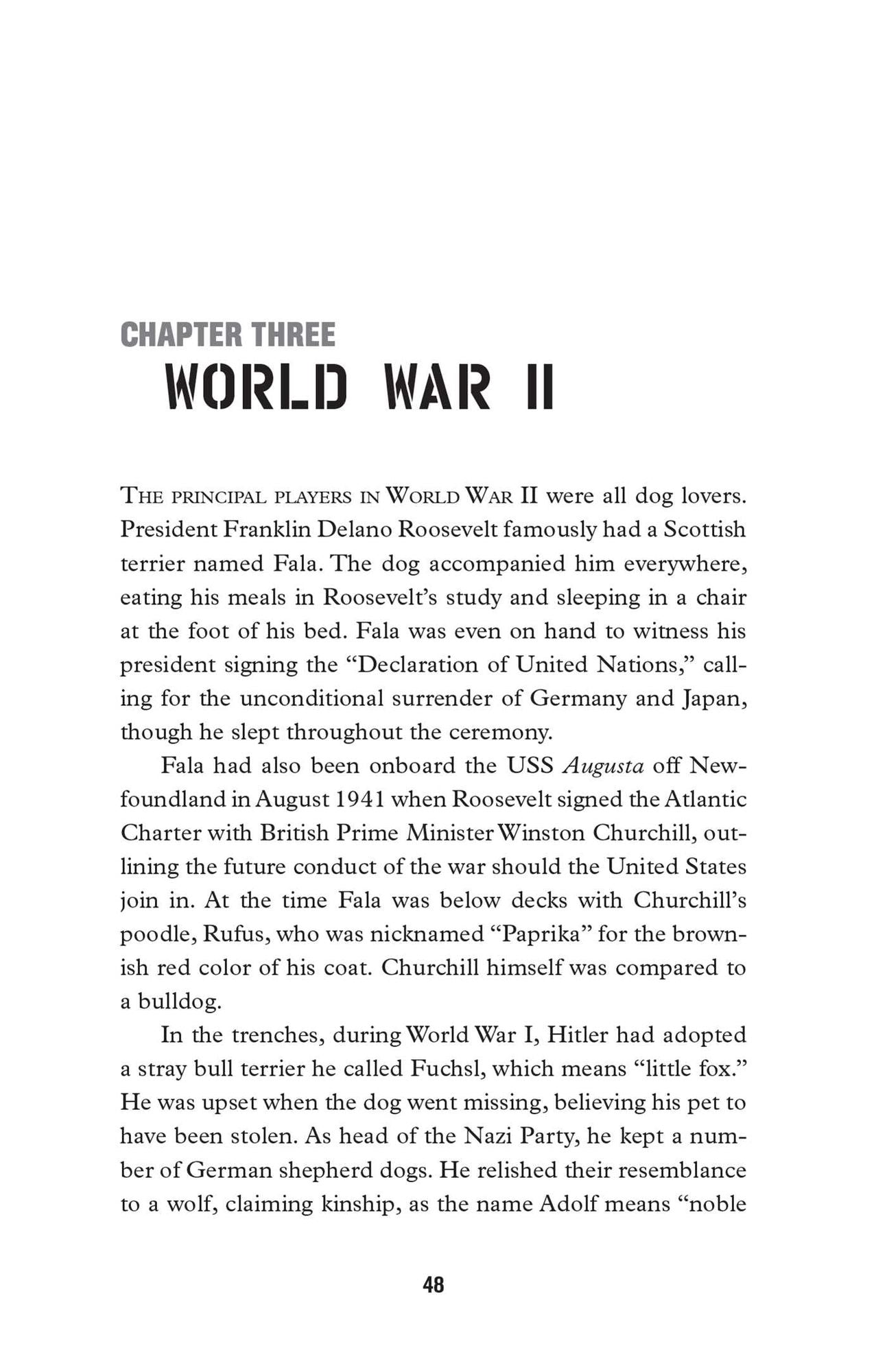 CHAPTER THREE
WORLD WAR II

The principal players in World War II were all dog lovers. President Franklin Delano Roosevelt famously had a Scottish terrier named Fala. The dog accompanied him everywhere, eating his meals in Roosevelt's study and sleeping in a chair at the foot of his bed. Fala was even on hand to witness his president signing the "Declaration of United Nations," calling for the unconditional surrender of Germany and Japan, though he slept throughout the ceremony.

Fala had also been onboard the USS Augusta off Newfoundland in August 1941 when Roosevelt signed the Atlantic Charter with British Prime Minister Winston Churchill, outlining the future conduct of the war should the United States join in. At the time Fala was below decks with Churchill's poodle, Rufus, who was nicknamed "Paprika" for the brownish red color of his coat. Churchill himself was compared to a bulldog.

In the trenches, during World War I, Hitler had adopted a stray bull terrier he called Fuchsl, which means "little fox." He was upset when the dog went missing, believing his pet to have been stolen. As head of the Nazi Party, he kept a number of German shepherd dogs. He relished their resemblance to a wolf, claiming kinship, as the name Adolf means "noble

48